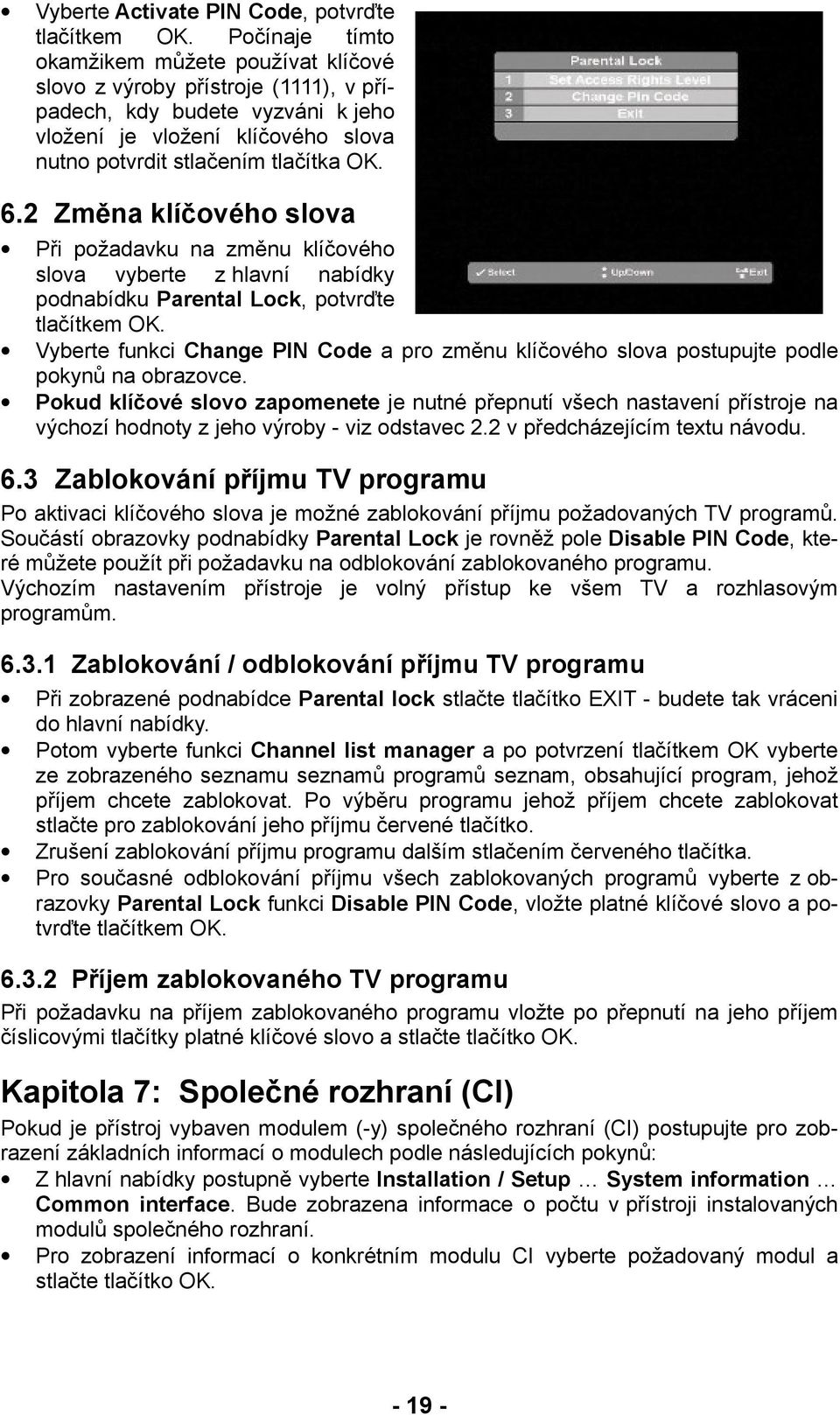 • Vyberte Activate PIN Code, potvrďte tlačítkem OK. Počínaje tímto okamžikem můžete používat klíčové slovo z výroby přístroje (1111), v případech, kdy budete vyzváni k jeho vložení je vložení klíčového slova nutno potvrdit stlačením tlačítka OK.

Parental Lock
1 Set Access Rights Level
2 Change Pin Code
3 Exit

Select
UpDown
Exit

6.2 Změna klíčového slova

• Při požadavku na změnu klíčového slova vyberte z hlavní nabídky podnabídku Parental Lock, potvrďte tlačítkem OK.
• Vyberte funkci Change PIN Code a pro změnu klíčového slova postupujte podle pokynů na obrazovce.
• Pokud klíčové slovo zapomenete je nutné přepnutí všech nastavení přístroje na výchozí hodnoty z jeho výroby - viz odstavec 2.2 v předcházejícím textu návodu.

6.3 Zablokování příjmu TV programu

Po aktivaci klíčového slova je možné zablokování příjmu požadovaných TV programů. Součástí obrazovky podnabídky Parental Lock je rovněž pole Disable PIN Code, které můžete použít při požadavku na odblokování zablokovaného programu. Výchozím nastavením přístroje je volný přístup ke všem TV a rozhlasovým programům.

6.3.1 Zablokování / odblokování příjmu TV programu

• Při zobrazené podnabídce Parental lock stlačte tlačítko EXIT - budete tak vráceni do hlavní nabídky.
• Potom vyberte funkci Channel list manager a po potvrzení tlačítkem OK vyberte ze zobrazeného seznamu seznamů programů seznam, obsahující program, jehož příjem chcete zablokovat. Po výběru programu jehož příjem chcete zablokovat stlačte pro zablokování jeho příjmu červené tlačítko.
• Zrušení zablokování příjmu programu dalším stlačením červeného tlačítka.
• Pro současné odblokování příjmu všech zablokovaných programů vyberte z obrazovky Parental Lock funkci Disable PIN Code, vložte platné klíčové slovo a potvrďte tlačítkem OK.

6.3.2 Příjem zablokovaného TV programu

Při požadavku na příjem zablokovaného programu vložte po přepnutí na jeho příjem číslicovými tlačítky platné klíčové slovo a stlačte tlačítko OK.

Kapitola 7: Společné rozhraní (CI)

Pokud je přístroj vybaven modulem (-y) společného rozhraní (CI) postupujte pro zobrazení základních informací o modulech podle následujících pokynů:
• Z hlavní nabídky postupně vyberte Installation / Setup … System information … Common interface. Bude zobrazena informace o počtu v přístroji instalovaných modulů společného rozhraní.
• Pro zobrazení informací o konkrétním modulu CI vyberte požadovaný modul a stlačte tlačítko OK.

- 19 -